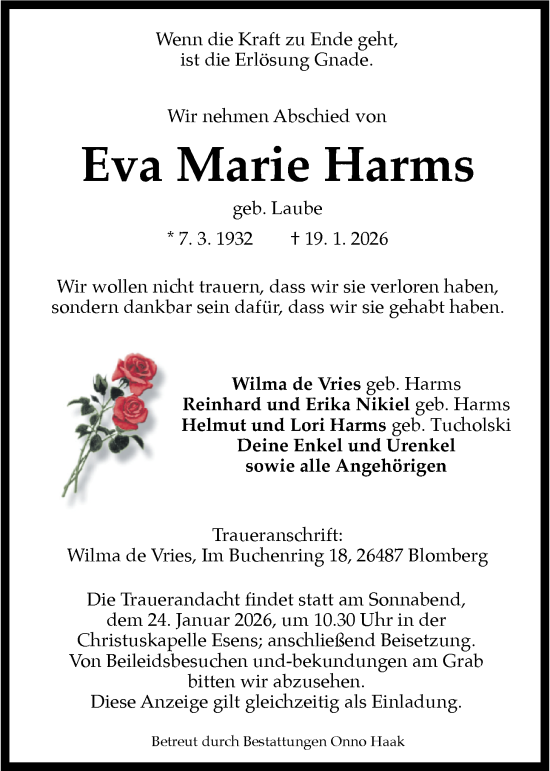 Wenn die Kraft zu Ende geht,
ist die Erlösung Gnade.

Wir nehmen Abschied von

Eva Marie Harms

geb. Laube

* 7. 3. 1932 † 19. 1. 2026

Wir wollen nicht trauern, dass wir sie verloren haben,
sondern dankbar sein dafür, dass wir sie gehabt haben.

Wilma de Vries geb. Harms
Reinhard und Erika Nikiel geb. Harms
Helmut und Lori Harms geb. Tucholski
Deine Enkel und Urenkel
sowie alle Angehörigen

Traueranschrift:
Wilma de Vries, Im Buchenring 18, 26487 Blomberg

Die Trauerandacht findet statt am Sonnabend, dem 24. Januar 2026, um 10.30 Uhr in der Christuskapelle Esens; anschließend Beisetzung. Von Beileidsbesuchen und-bekundungen am Grab bitten wir abzusehen.
Diese Anzeige gilt gleichzeitig als Einladung.

Betreut durch Bestattungen Onno Haak